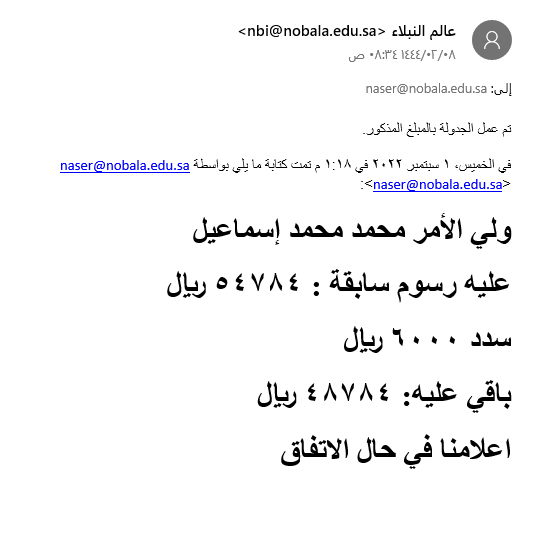 عالم النبلاء <nbi@nobala.edu.sa>
١٤٤٤/٠٢/٠٨ ٠٨:٣٤ ص

إلى: naser@nobala.edu.sa

تم عمل الجدولة بالمبلغ المذكور.

في الخميس، ١ سبتمبر ٢٠٢٢ في ١:١٨ م تمت كتابة ما يلي بواسطة naser@nobala.edu.sa <naser@nobala.edu.sa>:

ولي الأمر محمد محمد إسماعيل

عليه رسوم سابقة : ٥٤٧٨٤ ريال

سدد ٦٠٠٠ ريال

باقي عليه: ٤٨٧٨٤ ريال

اعلامنا في حال الاتفاق